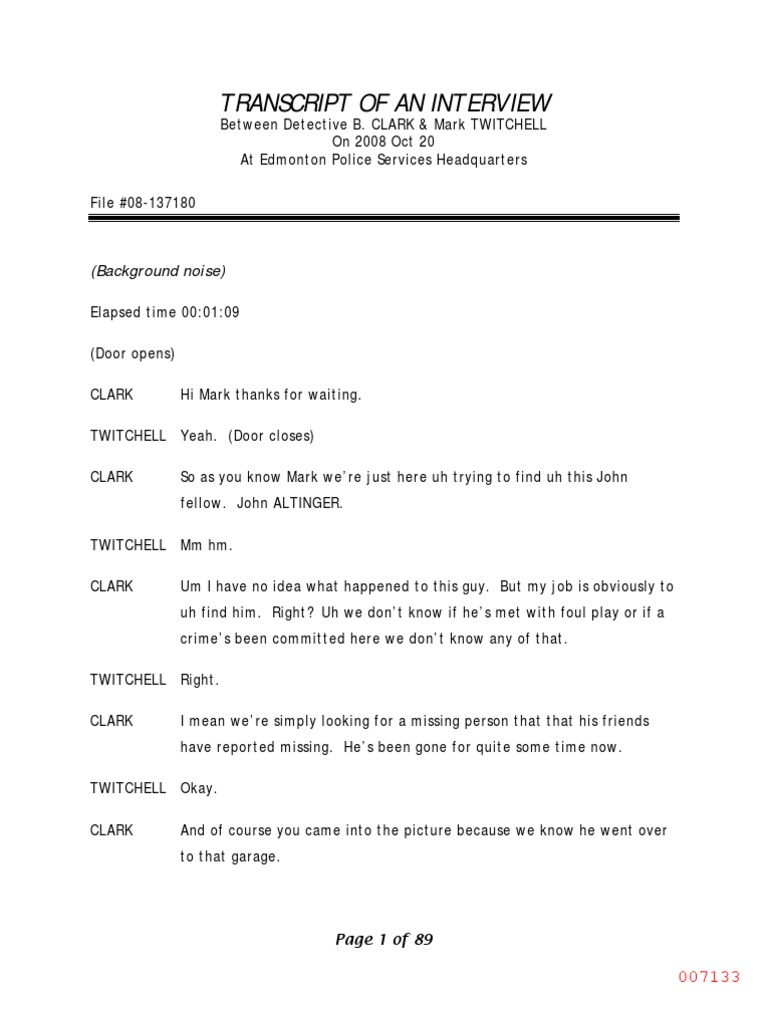 TRANSCRIPT OF AN INTERVIEW
Between Detective B. CLARK & Mark TWITCHELL
On 2008 Oct 20
At Edmonton Police Services Headquarters

File #08-137180

(Background noise)

Elapsed time 00:01:09

(Door opens)

CLARK Hi Mark thanks for waiting.

TWITCHELL Yeah. (Door closes)

CLARK So as you know Mark we're just here uh trying to find uh this John fellow. John ALTINGER.

TWITCHELL Mm hm.

CLARK Um I have no idea what happened to this guy. But my job is obviously to uh find him. Right? Uh we don't know if he's met with foul play or if a crime's been committed here we don't know any of that.

TWITCHELL Right.

CLARK I mean we're simply looking for a missing person that that his friends have reported missing. He's been gone for quite some time now.

TWITCHELL Okay.

CLARK And of course you came into the picture because we know he went over to that garage.

Page 1 of 89

007133